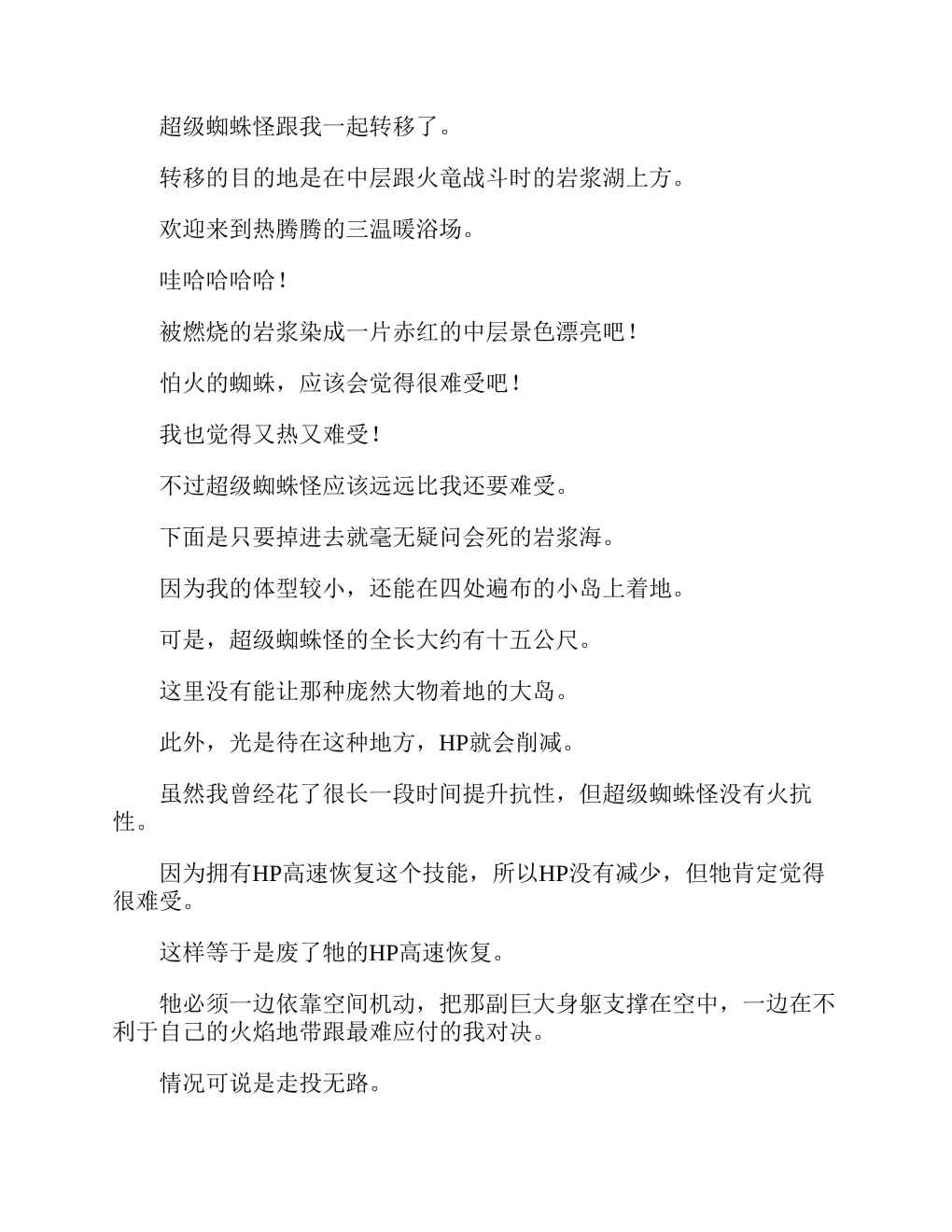 超级蜘蛛怪跟我一起转移了。

转移的目的地是在中层跟火竜战斗时的岩浆湖上方。

欢迎来到热腾腾的三温暖浴场。

哇哈哈哈哈！

被燃烧的岩浆染成一片赤红的中层景色漂亮吧！

怕火的蜘蛛，应该会觉得很难受吧！

我也觉得又热又难受！

不过超级蜘蛛怪应该远远比我还要难受。

下面是只要掉进去就毫无疑问会死的岩浆海。

因为我的体型较小，还能在四处遍布的小岛上着地。

可是，超级蜘蛛怪的全长大约有十五公尺。

这里没有能让那种庞然大物着地的大岛。

此外，光是待在这种地方，HP就会削减。

虽然我曾经花了很长一段时间提升抗性，但超级蜘蛛怪没有火抗性。

因为拥有HP高速恢复这个技能，所以HP没有减少，但牠肯定觉得很难受。

这样等于是废了牠的HP高速恢复。

牠必须一边依靠空间机动，把那副巨大身躯支撑在空中，一边在不利于自己的火焰地带跟最难应付的我对决。

情况可说是走投无路。